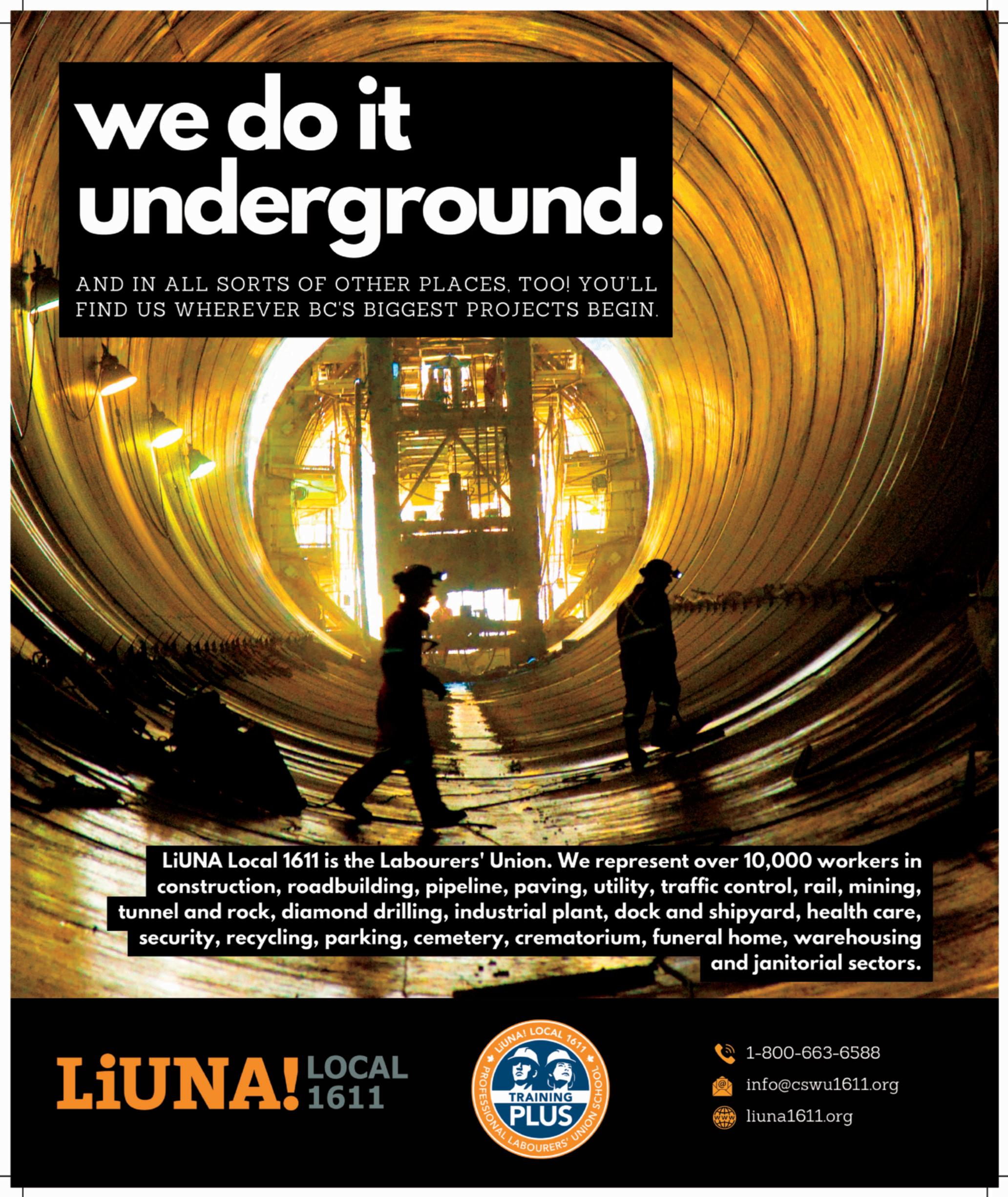 we do it underground.

AND IN ALL SORTS OF OTHER PLACES, TOO! YOU'LL FIND US WHEREVER BC'S BIGGEST PROJECTS BEGIN.

LiUNA Local 1611 is the Labourers' Union. We represent over 10,000 workers in construction, roadbuilding, pipeline, paving, utility, traffic control, rail, mining, tunnel and rock, diamond drilling, industrial plant, dock and shipyard, health care, security, recycling, parking, cemetery, crematorium, funeral home, warehousing and janitorial sectors.

LiUNA! LOCAL 1611

LiUNA! LOCAL 1611
TRAINING PLUS
PROFESSIONAL LABOURERS' UNION SCHOOL

1-800-663-6588
info@cswu1611.org
liuna1611.org